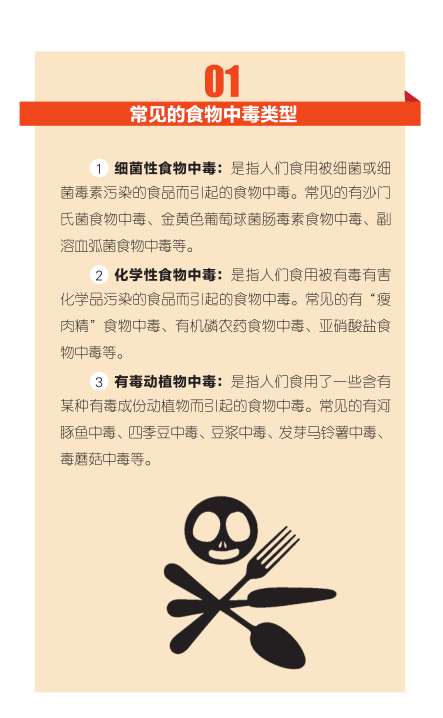 01

常见的食物中毒类型

1 细菌性食物中毒：是指人们食用被细菌或细菌毒素污染的食品而引起的食物中毒。常见的有沙门氏菌食物中毒、金黄色葡萄球菌肠毒素食物中毒、副溶血弧菌食物中毒等。

2 化学性食物中毒：是指人们食用被有毒有害化学品污染的食品而引起的食物中毒。常见的有“瘦肉精”食物中毒、有机磷农药食物中毒、亚硝酸盐食物中毒等。

3 有毒动植物中毒：是指人们食用了一些含有某种有毒成份动植物而引起的食物中毒。常见的有河豚鱼中毒、四季豆中毒、豆浆中毒、发芽马铃薯中毒、毒蘑菇中毒等。